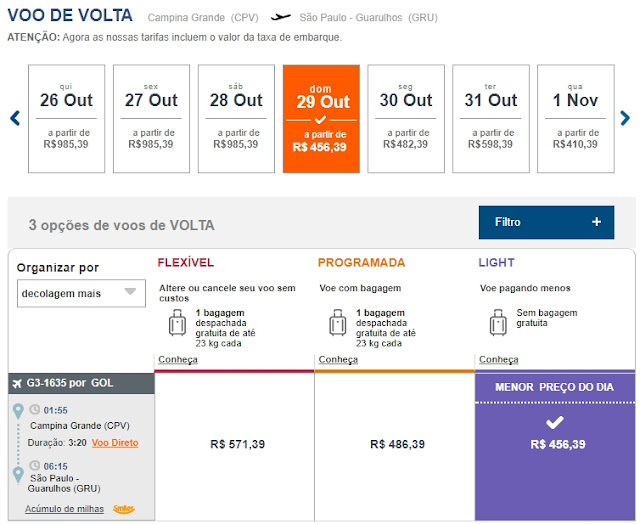 VOO DE VOLTA Campina Grande (CPV) São Paulo - Guarulhos (GRU)

ATENÇÃO: Agora as nossas tarifas incluem o valor da taxa de embarque.

qui 26 Out a partir de R$985,39

sex 27 Out a partir de R$985,39

sáb 28 Out a partir de R$985,39

dom 29 Out a partir de R$ 456,39

seg 30 Out a partir de R$482,39

ter 31 Out a partir de R$598,39

qua 1 Nov a partir de R$410,39

3 opções de voos de VOLTA

Filtro +

Organizar por

decolagem mais

FLEXÍVEL

Altere ou cancele seu voo sem custos

1 bagagem despachada gratuita de até 23 kg cada

Conheça

PROGRAMADA

Voe com bagagem

1 bagagem despachada gratuita de até 23 kg cada

Conheça

LIGHT

Voe pagando menos

Sem bagagem gratuita

Conheça

G3-1635 por GOL

01:55

Campina Grande (CPV)

Duração: 3:20 Voo Direto

06:15

São Paulo - Guarulhos (GRU)

Acúmulo de milhas Smiles

R$ 571,39

R$ 486,39

MENOR PREÇO DO DIA

R$ 456,39